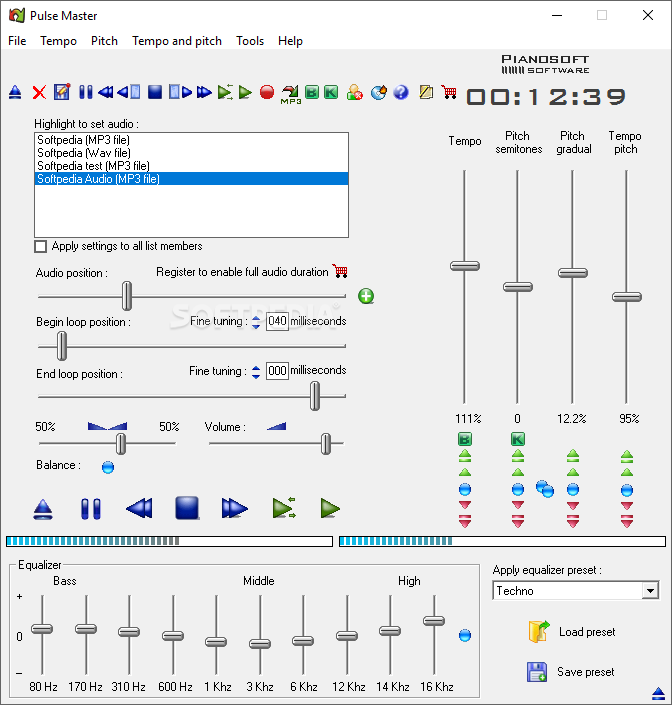 Pulse Master

File Tempo Pitch Tempo and pitch Tools Help

PIANOSOFT SOFTWARE

MP3 B K

00:12:39

Highlight to set audio :

Softpedia (MP3 file)
Softpedia (Wav file)
Softpedia test (MP3 file)
Softpedia Audio (MP3 file)

Apply settings to all list members

Audio position : Register to enable full audio duration

SOFTPEDIA

Begin loop position : Fine tuning : 040 milliseconds

End loop position : Fine tuning : 000 milliseconds

50% 50% Volume :

Balance :

Tempo Pitch semitones Pitch gradual Tempo pitch

111% 0 12.2% 95%

B K

Equalizer

Bass Middle High

+

0

–

80 Hz 170 Hz 310 Hz 600 Hz 1 Khz 3 Khz 6 Khz 12 Khz 14 Khz 16 Khz

Apply equalizer preset :

Techno

Load preset

Save preset